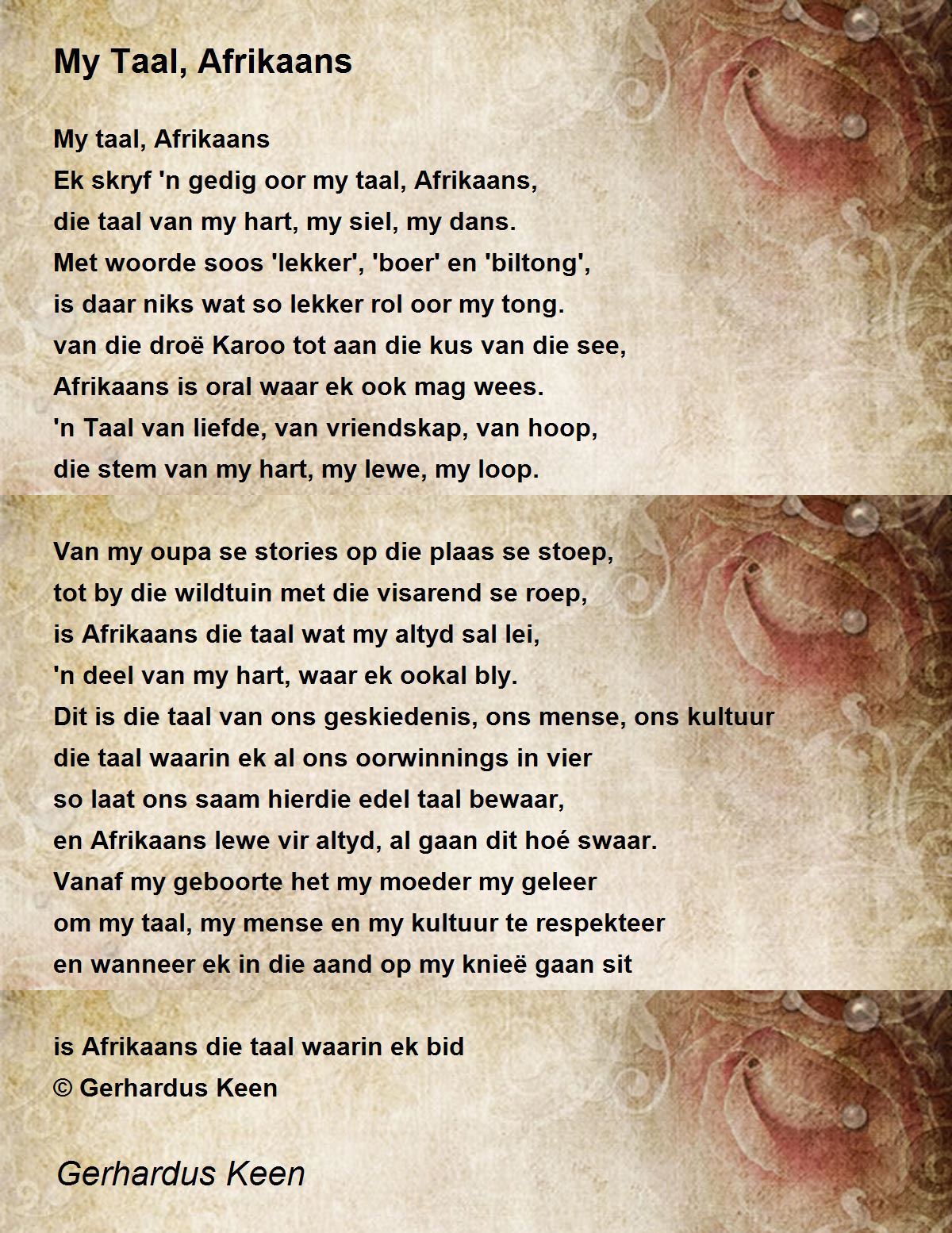 My Taal, Afrikaans

My taal, Afrikaans
Ek skryf 'n gedig oor my taal, Afrikaans,
die taal van my hart, my siel, my dans.
Met woorde soos 'lekker', 'boer' en 'biltong',
is daar niks wat so lekker rol oor my tong.
van die droë Karoo tot aan die kus van die see,
Afrikaans is oral waar ek ook mag wees.
'n Taal van liefde, van vriendskap, van hoop,
die stem van my hart, my lewe, my loop.

Van my oupa se stories op die plaas se stoep,
tot by die wildtuin met die visarend se roep,
is Afrikaans die taal wat my altyd sal lei,
'n deel van my hart, waar ek ookal bly.
Dit is die taal van ons geskiedenis, ons mense, ons kultuur
die taal waarin ek al ons oorwinnings in vier
so laat ons saam hierdie edel taal bewaar,
en Afrikaans lewe vir altyd, al gaan dit hoé swaar.
Vanaf my geboorte het my moeder my geleer
om my taal, my mense en my kultuur te respekteer
en wanneer ek in die aand op my knieë gaan sit

is Afrikaans die taal waarin ek bid
© Gerhardus Keen

Gerhardus Keen